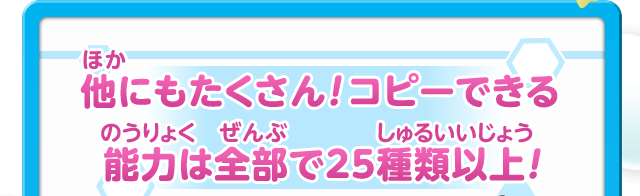 ほか
他にもたくさん!コピーできる

のうりょく ぜんぶ しゅるいいじょう
能力は全部で25種類以上!